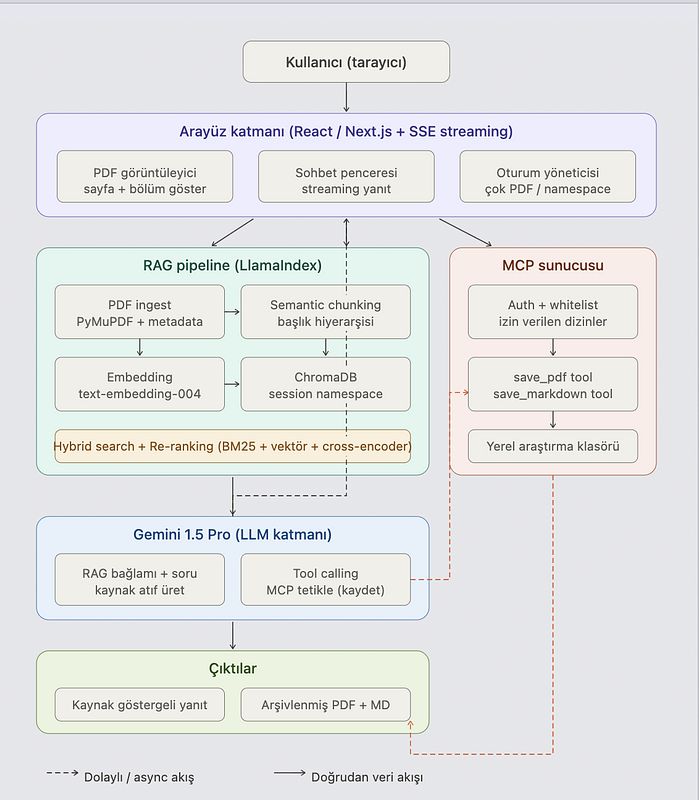 Kullanıcı (tarayıcı)

Arayüz katmanı (React / Next.js + SSE streaming)

PDF görüntüleyici
sayfa + bölüm göster

Sohbet penceresi
streaming yanıt

Oturum yöneticisi
çok PDF / namespace

RAG pipeline (LlamaIndex)

PDF ingest
PyMuPDF + metadata

Semantic chunking
başlık hiyerarşisi

Embedding
text-embedding-004

ChromaDB
session namespace

Hybrid search + Re-ranking (BM25 + vektör + cross-encoder)

MCP sunucusu

Auth + whitelist
izin verilen dizinler

save_pdf tool
save_markdown tool

Yerel araştırma klasörü

Gemini 1.5 Pro (LLM katmanı)

RAG bağlamı + soru
kaynak atıf üret

Tool calling
MCP tetikle (kaydet)

Çıktılar

Kaynak göstergeli yanıt

Arşivlenmiş PDF + MD

Dolaylı / async akış

Doğrudan veri akışı